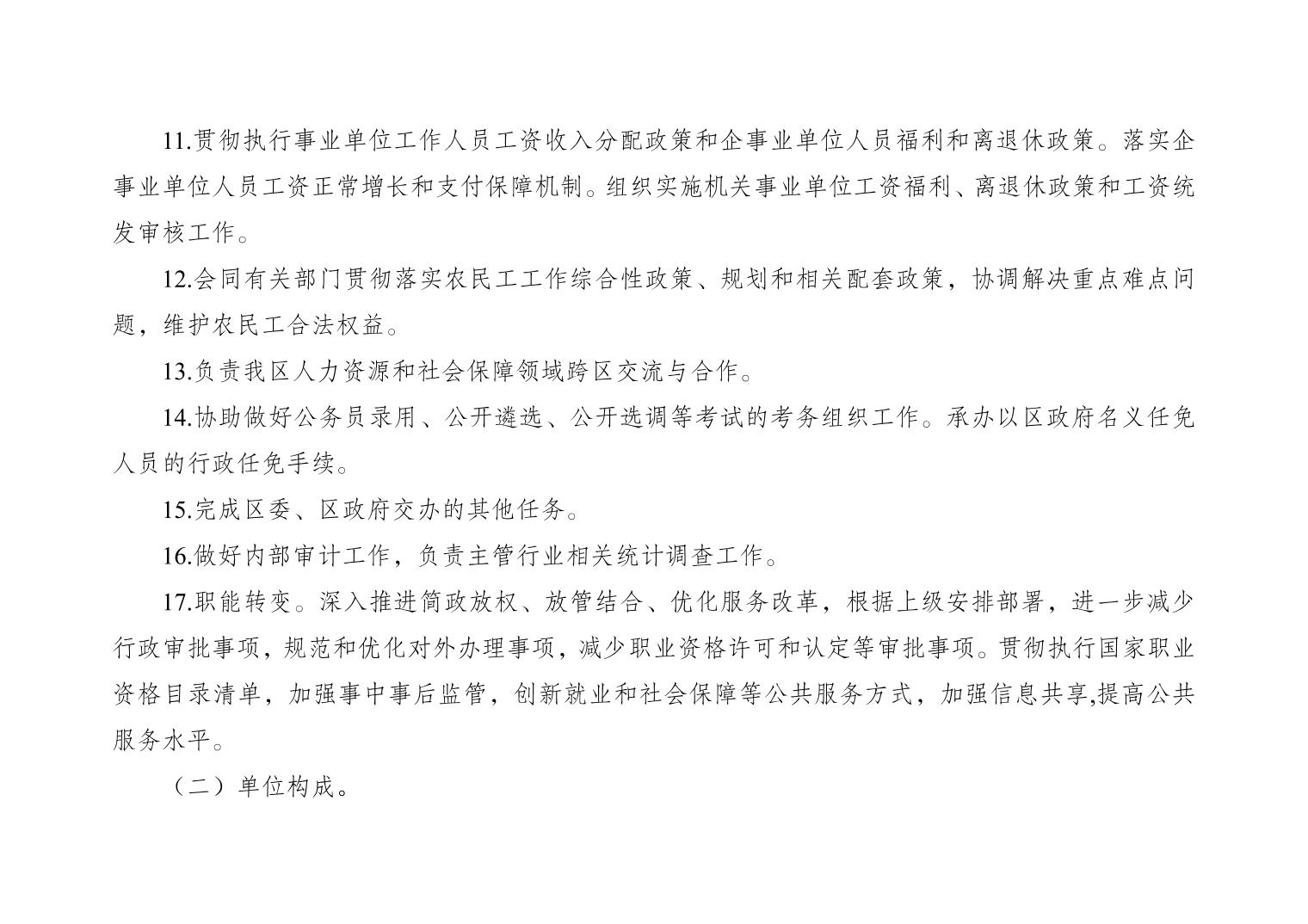 11.贯彻执行事业单位工作人员工资收入分配政策和企事业单位人员福利和离退休政策。落实企事业单位人员工资正常增长和支付保障机制。组织实施机关事业单位工资福利、离退休政策和工资统发审核工作。

12.会同有关部门贯彻落实农民工工作综合性政策、规划和相关配套政策，协调解决重点难点问题，维护农民工合法权益。

13.负责我区人力资源和社会保障领域跨区交流与合作。

14.协助做好公务员录用、公开遴选、公开选调等考试的考务组织工作。承办以区政府名义任免人员的行政任免手续。

15.完成区委、区政府交办的其他任务。

16.做好内部审计工作，负责主管行业相关统计调查工作。

17.职能转变。深入推进简政放权、放管结合、优化服务改革，根据上级安排部署，进一步减少行政审批事项，规范和优化对外办理事项，减少职业资格许可和认定等审批事项。贯彻执行国家职业资格目录清单，加强事中事后监管，创新就业和社会保障等公共服务方式，加强信息共享,提高公共服务水平。

（二）单位构成。